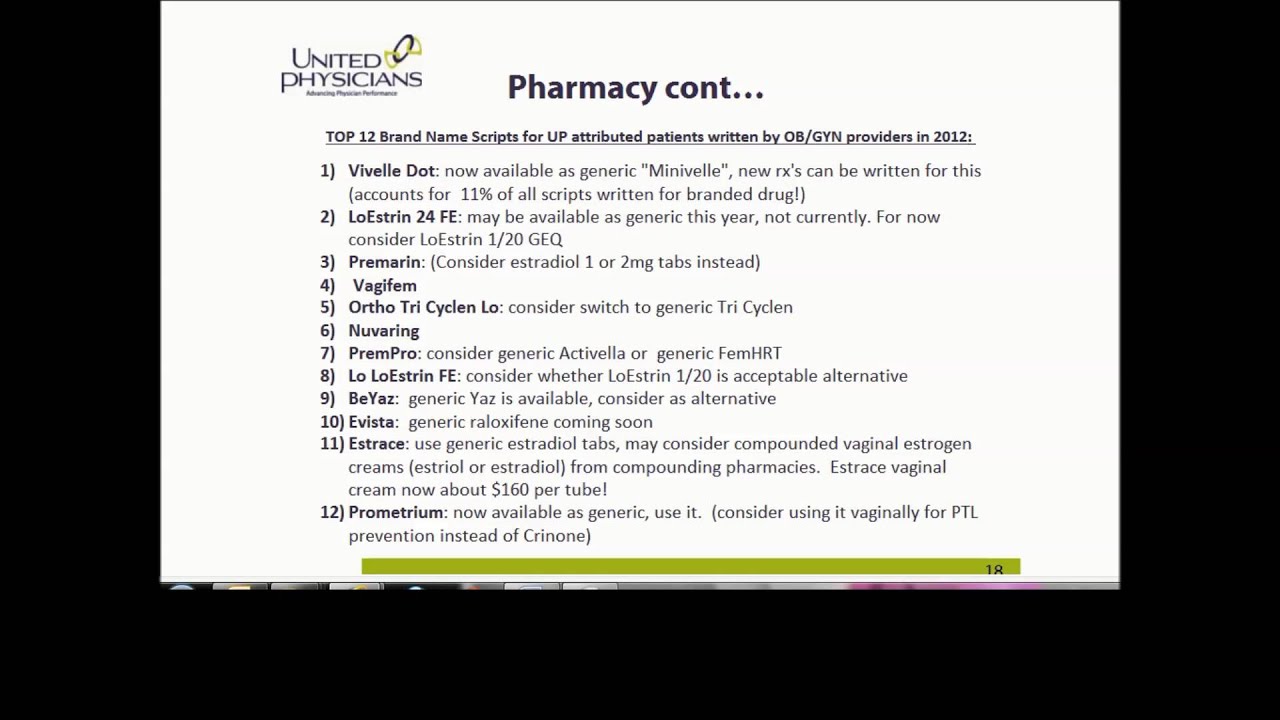 UNITED PHYSICIANS
Advancing Physician Performance

Pharmacy cont…

TOP 12 Brand Name Scripts for UP attributed patients written by OB/GYN providers in 2012:

1) Vivelle Dot: now available as generic "Minivelle", new rx's can be written for this (accounts for 11% of all scripts written for branded drug!)
2) LoEstrin 24 FE: may be available as generic this year, not currently. For now consider LoEstrin 1/20 GEQ
3) Premarin: (Consider estradiol 1 or 2mg tabs instead)
4) Vagifem
5) Ortho Tri Cyclen Lo: consider switch to generic Tri Cyclen
6) Nuvaring
7) PremPro: consider generic Activella or generic FemHRT
8) Lo LoEstrin FE: consider whether LoEstrin 1/20 is acceptable alternative
9) BeYaz: generic Yaz is available, consider as alternative
10) Evista: generic raloxifene coming soon
11) Estrace: use generic estradiol tabs, may consider compounded vaginal estrogen creams (estriol or estradiol) from compounding pharmacies. Estrace vaginal cream now about $160 per tube!
12) Prometrium: now available as generic, use it. (consider using it vaginally for PTL prevention instead of Crinone)

18